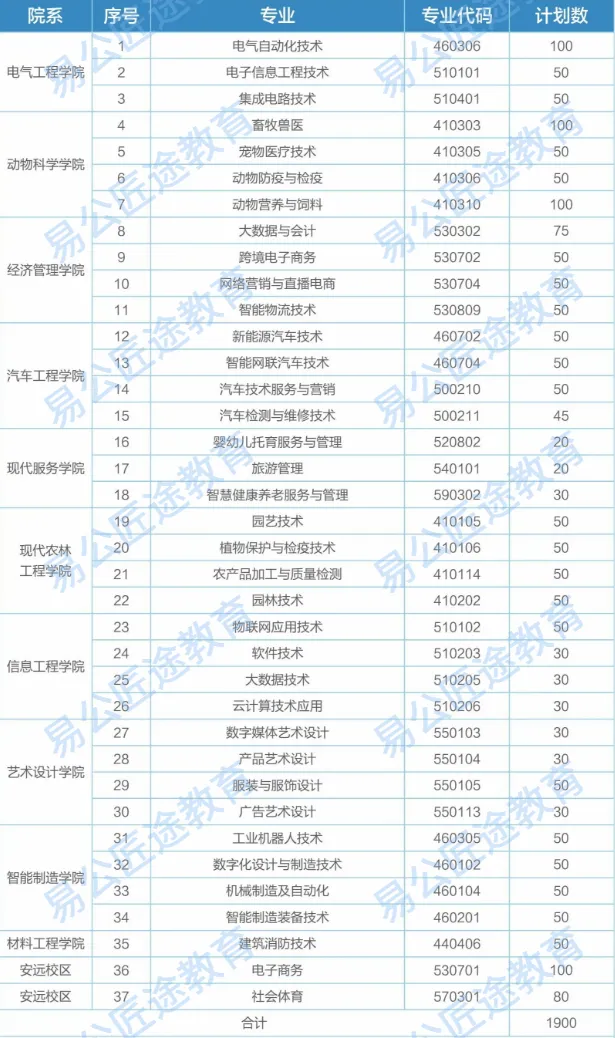 | 院系 | 序号 | 专业 | 专业代码 | 计划数 |
|---|---|---|---|---|
| 电气工程学院 | 1 | 电气自动化技术 | 460306 | 100 |
| | 2 | 电子信息工程技术 | 510101 | 50 |
| | 3 | 集成电路技术 | 510401 | 50 |
| 动物科学学院 | 4 | 畜牧兽医 | 410303 | 100 |
| | 5 | 宠物医疗技术 | 410305 | 50 |
| | 6 | 动物防疫与检疫 | 410306 | 50 |
| | 7 | 动物营养与饲料 | 410310 | 100 |
| 经济管理学院 | 8 | 大数据与会计 | 530302 | 75 |
| | 9 | 跨境电子商务 | 530702 | 50 |
| | 10 | 网络营销与直播电商 | 530704 | 50 |
| | 11 | 智能物流技术 | 530809 | 50 |
| 汽车工程学院 | 12 | 新能源汽车技术 | 460702 | 50 |
| | 13 | 智能网联汽车技术 | 460704 | 50 |
| | 14 | 汽车技术服务与营销 | 500210 | 50 |
| | 15 | 汽车检测与维修技术 | 500211 | 45 |
| 现代服务学院 | 16 | 婴幼儿托育服务与管理 | 520802 | 20 |
| | 17 | 旅游管理 | 540101 | 20 |
| | 18 | 智慧健康养老服务与管理 | 590302 | 30 |
| 现代农林工程学院 | 19 | 园艺技术 | 410105 | 50 |
| | 20 | 植物保护与检疫技术 | 410106 | 50 |
| | 21 | 农产品加工与质量检测 | 410114 | 50 |
| | 22 | 园林技术 | 410202 | 50 |
| 信息工程学院 | 23 | 物联网应用技术 | 510102 | 50 |
| | 24 | 软件技术 | 510203 | 30 |
| | 25 | 大数据技术 | 510205 | 30 |
| | 26 | 云计算技术应用 | 510206 | 30 |
| 艺术设计学院 | 27 | 数字媒体艺术设计 | 550103 | 30 |
| | 28 | 产品艺术设计 | 550104 | 30 |
| | 29 | 服装与服饰设计 | 550105 | 30 |
| | 30 | 广告艺术设计 | 550113 | 30 |
| 智能制造学院 | 31 | 工业机器人技术 | 460305 | 50 |
| | 32 | 数字化设计与制造技术 | 460102 | 50 |
| | 33 | 机械制造及自动化 | 460104 | 50 |
| | 34 | 智能制造装备技术 | 460201 | 50 |
| 材料工程学院 | 35 | 建筑消防技术 | 440406 | 50 |
| 安远校区 | 36 | 电子商务 | 530701 | 100 |
| 安远校区 | 37 | 社会体育 | 570301 | 80 |
| | | 合计 | | 1900 |

易公匠途教育